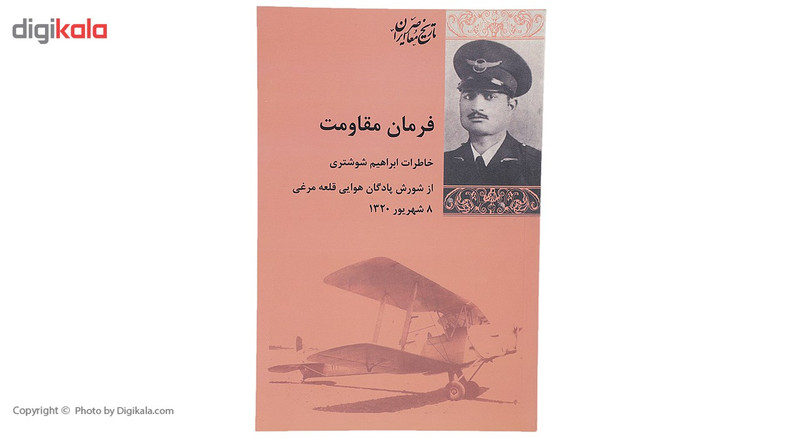 digikala

تاریخ معاصر ایران

فرمان مقاومت

خاطرات ابراهیم شوشتری

از شورش پادگان هوایی قلعه مرغی
۸ شهریور ۱۳۲۰

Copyright © Photo by Digikala.com